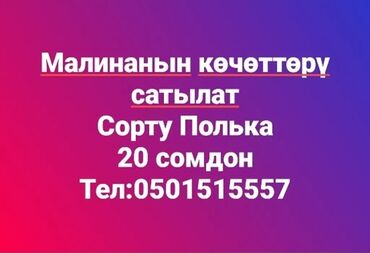 Малинанын көчөттөрү сатылат
Сорту Полька
20 сомдон
Тел:0501515557